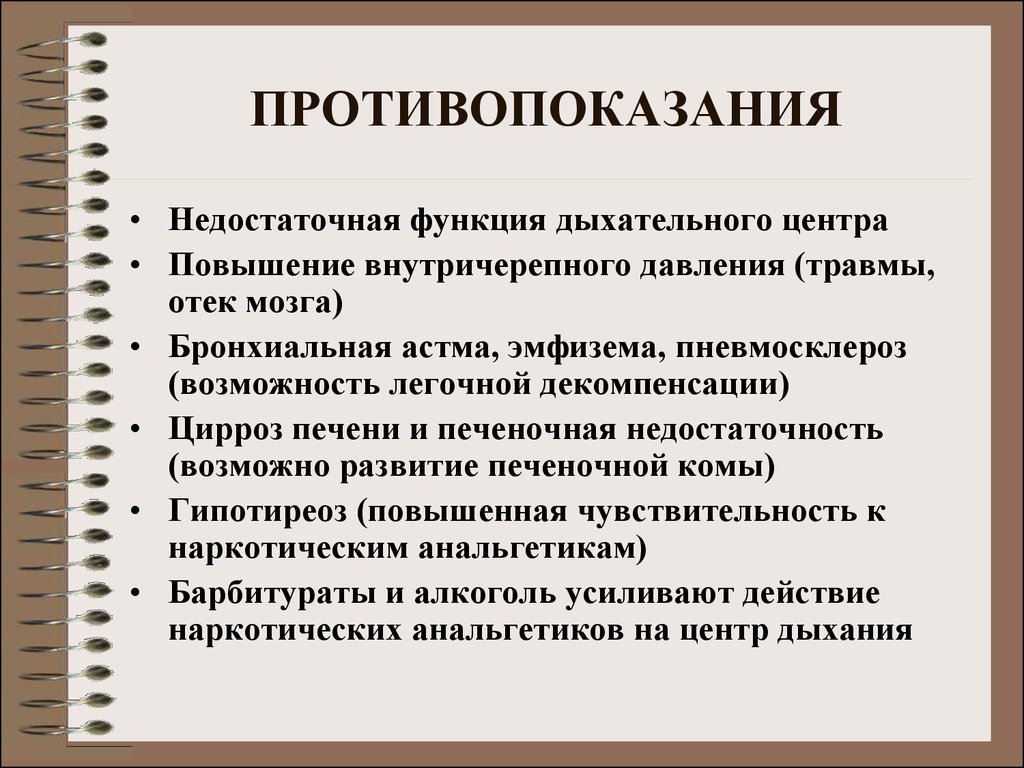 ПРОТИВОПОКАЗАНИЯ

• Недостаточная функция дыхательного центра
• Повышение внутричерепного давления (травмы, отек мозга)
• Бронхиальная астма, эмфизема, пневмосклероз (возможность легочной декомпенсации)
• Цирроз печени и печеночная недостаточность (возможно развитие печеночной комы)
• Гипотиреоз (повышенная чувствительность к наркотическим анальгетикам)
• Барбитураты и алкоголь усиливают действие наркотических анальгетиков на центр дыхания